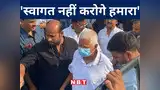 'स्वागत नहीं करोगे हमारा'

NBT